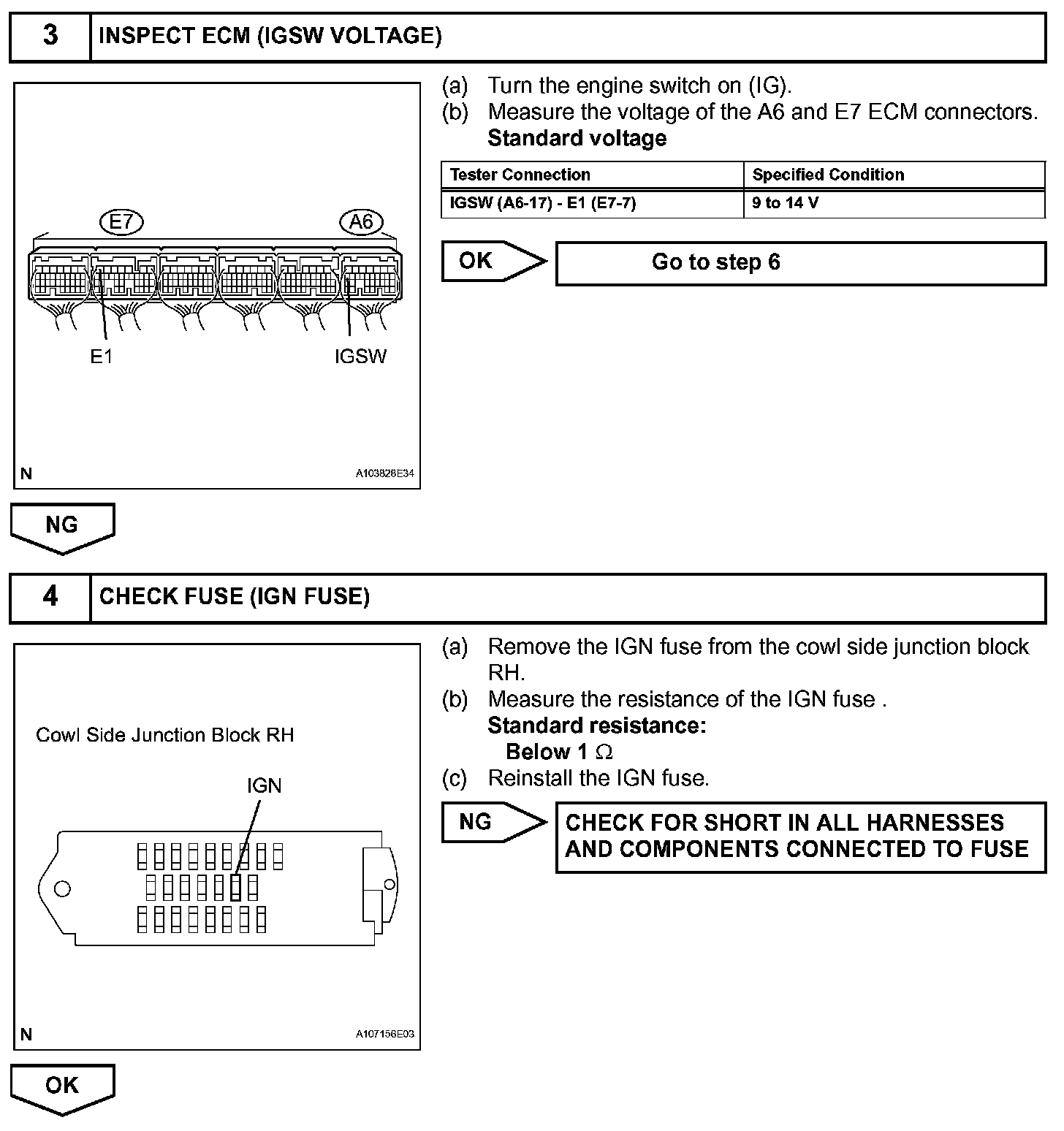 3 INSPECT ECM (IGSW VOLTAGE)

E7
A6
E1
IGSW
N
A103828E34

(a) Turn the engine switch on (IG).
(b) Measure the voltage of the A6 and E7 ECM connectors.
Standard voltage

| Tester Connection | Specified Condition |
|---|---|
| IGSW (A6-17) - E1 (E7-7) | 9 to 14 V |

OK
Go to step 6

NG

4 CHECK FUSE (IGN FUSE)

Cowl Side Junction Block RH
IGN
N
A107156E03

(a) Remove the IGN fuse from the cowl side junction block RH.
(b) Measure the resistance of the IGN fuse .
Standard resistance:
Below 1 $\Omega$
(c) Reinstall the IGN fuse.

NG
CHECK FOR SHORT IN ALL HARNESSES AND COMPONENTS CONNECTED TO FUSE

OK